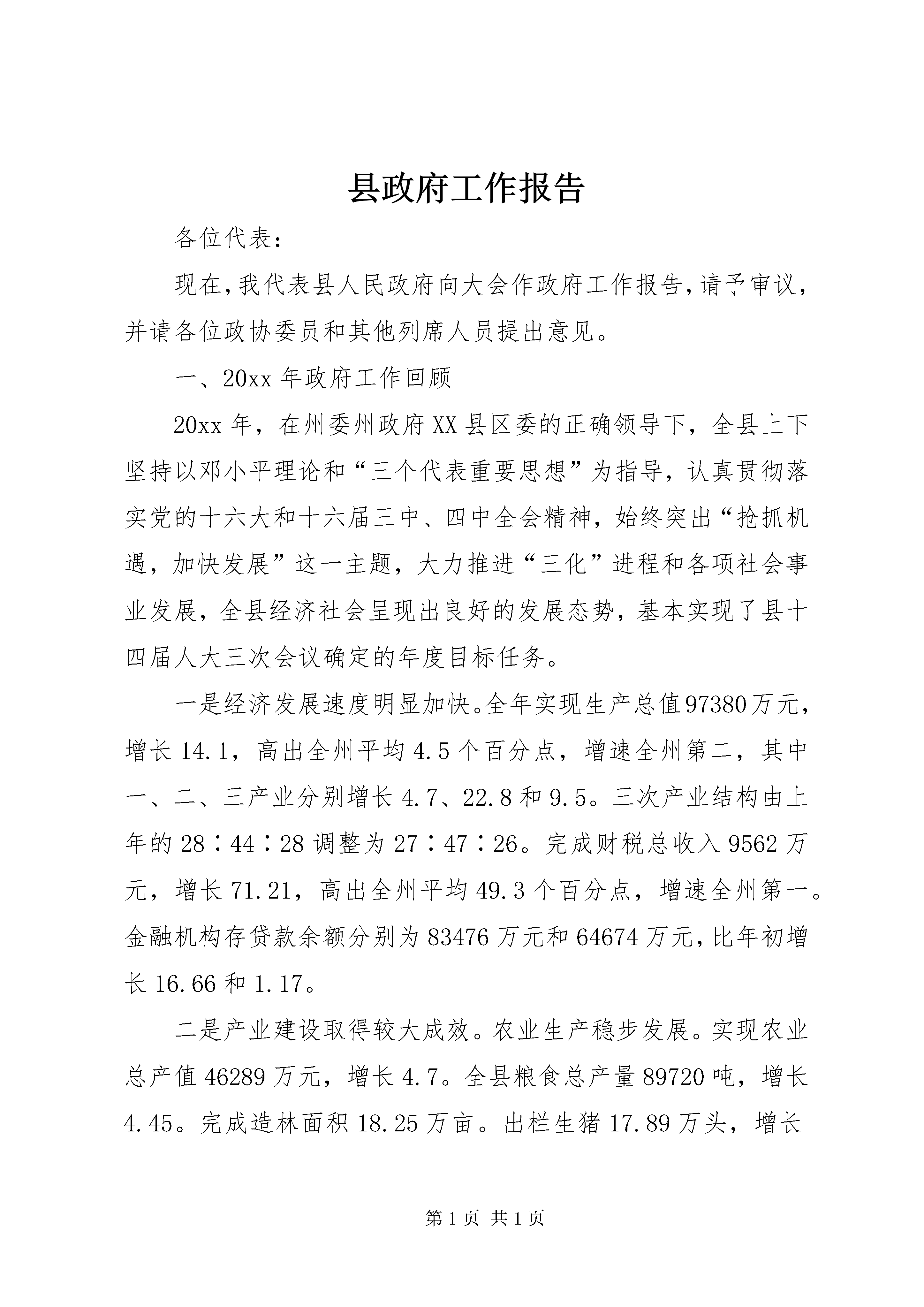 县政府工作报告

各位代表：

现在,我代表县人民政府向大会作政府工作报告,请予审议，并请各位政协委员和其他列席人员提出意见。

一、20xx年政府工作回顾

20xx年，在州委州政府XX县区委的正确领导下，全县上下坚持以邓小平理论和“三个代表重要思想”为指导，认真贯彻落实党的十六大和十六届三中、四中全会精神，始终突出“抢抓机遇，加快发展”这一主题，大力推进“三化”进程和各项社会事业发展，全县经济社会呈现出良好的发展态势，基本实现了县十四届人大三次会议确定的年度目标任务。

一是经济发展速度明显加快。全年实现生产总值97380万元，增长14.1，高出全州平均4.5个百分点，增速全州第二，其中一、二、三产业分别增长4.7、22.8和9.5。三次产业结构由上年的28∶44∶28调整为27∶47∶26。完成财税总收入9562万元，增长71.21，高出全州平均49.3个百分点，增速全州第一。金融机构存贷款余额分别为83476万元和64674万元，比年初增长16.66和1.17。

二是产业建设取得较大成效。农业生产稳步发展。实现农业总产值46289万元，增长4.7。全县粮食总产量89720吨，增长4.45。完成造林面积18.25万亩。出栏生猪17.89万头，增长

第1页 共1页